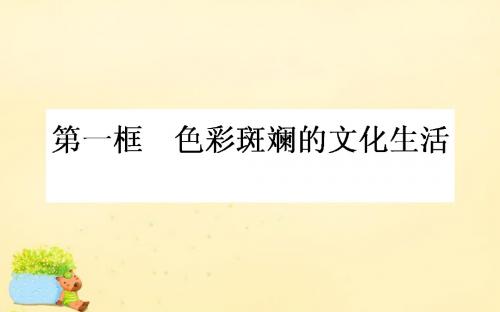 第一框　色彩斑斓的文化生活